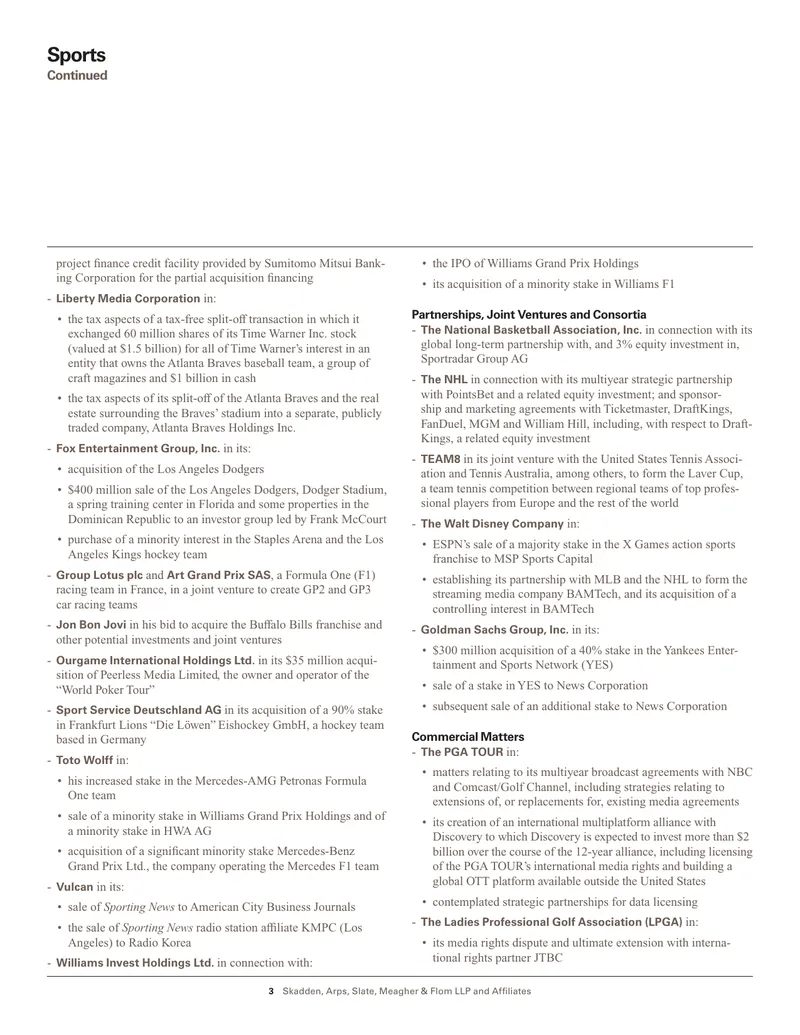 Sports
Continued

project finance credit facility provided by Sumitomo Mitsui Banking Corporation for the partial acquisition financing

- Liberty Media Corporation in:
• the tax aspects of a tax-free split-off transaction in which it exchanged 60 million shares of its Time Warner Inc. stock (valued at $1.5 billion) for all of Time Warner's interest in an entity that owns the Atlanta Braves baseball team, a group of craft magazines and $1 billion in cash
• the tax aspects of its split-off of the Atlanta Braves and the real estate surrounding the Braves' stadium into a separate, publicly traded company, Atlanta Braves Holdings Inc.

- Fox Entertainment Group, Inc. in its:
• acquisition of the Los Angeles Dodgers
• $400 million sale of the Los Angeles Dodgers, Dodger Stadium, a spring training center in Florida and some properties in the Dominican Republic to an investor group led by Frank McCourt
• purchase of a minority interest in the Staples Arena and the Los Angeles Kings hockey team

- Group Lotus plc and Art Grand Prix SAS, a Formula One (F1) racing team in France, in a joint venture to create GP2 and GP3 car racing teams

- Jon Bon Jovi in his bid to acquire the Buffalo Bills franchise and other potential investments and joint ventures

- Ourgame International Holdings Ltd. in its $35 million acquisition of Peerless Media Limited, the owner and operator of the "World Poker Tour"

- Sport Service Deutschland AG in its acquisition of a 90% stake in Frankfurt Lions "Die Löwen" Eishockey GmbH, a hockey team based in Germany

- Toto Wolff in:
• his increased stake in the Mercedes-AMG Petronas Formula One team
• sale of a minority stake in Williams Grand Prix Holdings and of a minority stake in HWA AG
• acquisition of a significant minority stake Mercedes-Benz Grand Prix Ltd., the company operating the Mercedes F1 team

- Vulcan in its:
• sale of Sporting News to American City Business Journals
• the sale of Sporting News radio station affiliate KMPC (Los Angeles) to Radio Korea

- Williams Invest Holdings Ltd. in connection with:
• the IPO of Williams Grand Prix Holdings
• its acquisition of a minority stake in Williams F1

Partnerships, Joint Ventures and Consortia
- The National Basketball Association, Inc. in connection with its global long-term partnership with, and 3% equity investment in, Sportradar Group AG

- The NHL in connection with its multiyear strategic partnership with PointsBet and a related equity investment; and sponsorship and marketing agreements with Ticketmaster, DraftKings, FanDuel, MGM and William Hill, including, with respect to DraftKings, a related equity investment

- TEAM8 in its joint venture with the United States Tennis Association and Tennis Australia, among others, to form the Laver Cup, a team tennis competition between regional teams of top professional players from Europe and the rest of the world

- The Walt Disney Company in:
• ESPN's sale of a majority stake in the X Games action sports franchise to MSP Sports Capital
• establishing its partnership with MLB and the NHL to form the streaming media company BAMTech, and its acquisition of a controlling interest in BAMTech

- Goldman Sachs Group, Inc. in its:
• $300 million acquisition of a 40% stake in the Yankees Entertainment and Sports Network (YES)
• sale of a stake in YES to News Corporation
• subsequent sale of an additional stake to News Corporation

Commercial Matters
- The PGA TOUR in:
• matters relating to its multiyear broadcast agreements with NBC and Comcast/Golf Channel, including strategies relating to extensions of, or replacements for, existing media agreements
• its creation of an international multiplatform alliance with Discovery to which Discovery is expected to invest more than $2 billion over the course of the 12-year alliance, including licensing of the PGA TOUR's international media rights and building a global OTT platform available outside the United States
• contemplated strategic partnerships for data licensing

- The Ladies Professional Golf Association (LPGA) in:
• its media rights dispute and ultimate extension with international rights partner JTBC

3 Skadden, Arps, Slate, Meagher & Flom LLP and Affiliates